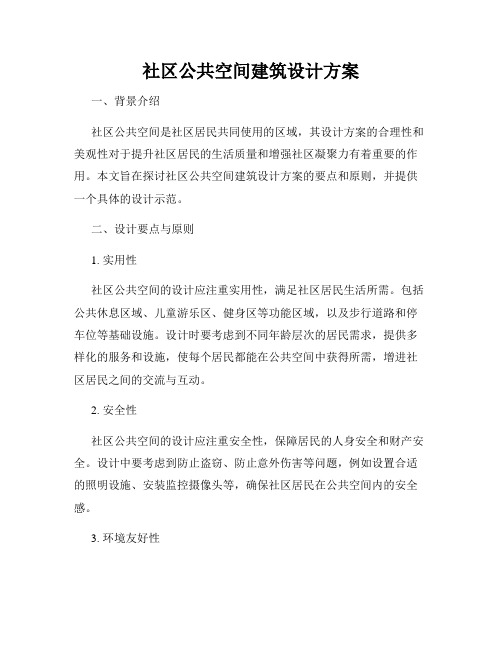 社区公共空间建筑设计方案

一、背景介绍

社区公共空间是社区居民共同使用的区域，其设计方案的合理性和美观性对于提升社区居民的生活质量和增强社区凝聚力有着重要的作用。本文旨在探讨社区公共空间建筑设计方案的要点和原则，并提供一个具体的设计示范。

二、设计要点与原则

1. 实用性

社区公共空间的设计应注重实用性，满足社区居民生活所需。包括公共休息区域、儿童游乐区、健身区等功能区域，以及步行道路和停车位等基础设施。设计时要考虑到不同年龄层次的居民需求，提供多样化的服务和设施，使每个居民都能在公共空间中获得所需，增进社区居民之间的交流与互动。

2. 安全性

社区公共空间的设计应注重安全性，保障居民的人身安全和财产安全。设计中要考虑到防止盗窃、防止意外伤害等问题，例如设置合适的照明设施、安装监控摄像头等，确保社区居民在公共空间内的安全感。

3. 环境友好性